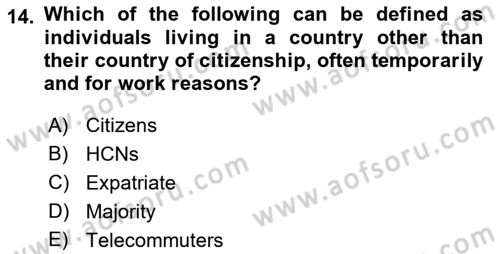 14. Which of the following can be defined as individuals living in a country other than their country of citizenship, often temporarily and for work reasons?

A) Citizens
B) HCNs
C) Expatriate
D) Majority
E) Telecommuters

www.aofsoru.com